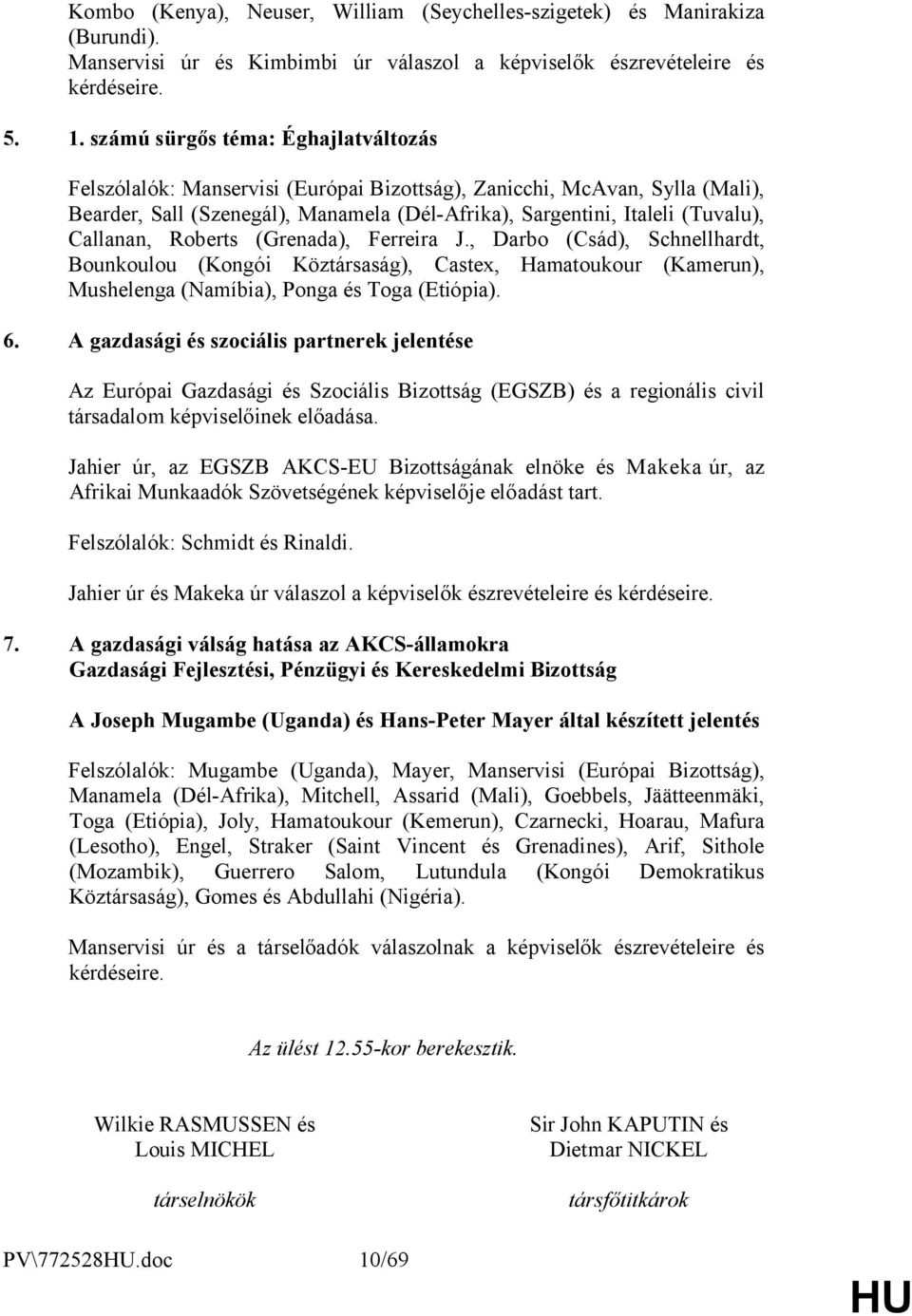 Kombo (Kenya), Neuser, William (Seychelles-szigetek) és Manirakiza (Burundi).
Manservisi úr és Kimbimbi úr válaszol a képviselők észrevételeire és kérdéseire.

5. 1. számú sürgős téma: Éghajlatváltozás

Felszólalók: Manservisi (Európai Bizottság), Zanicchi, McAvan, Sylla (Mali), Bearder, Sall (Szenegál), Manamela (Dél-Afrika), Sargentini, Italeli (Tuvalu), Callanan, Roberts (Grenada), Ferreira J., Darbo (Csád), Schnellhardt, Bounkoulou (Kongói Köztársaság), Castex, Hamatoukour (Kamerun), Mushelenga (Namíbia), Ponga és Toga (Etiópia).

6. A gazdasági és szociális partnerek jelentése

Az Európai Gazdasági és Szociális Bizottság (EGSZB) és a regionális civil társadalom képviselőinek előadása.

Jahier úr, az EGSZB AKCS-EU Bizottságának elnöke és Makeka úr, az Afrikai Munkaadók Szövetségének képviselője előadást tart.

Felszólalók: Schmidt és Rinaldi.

Jahier úr és Makeka úr válaszol a képviselők észrevételeire és kérdéseire.

7. A gazdasági válság hatása az AKCS-államokra
Gazdasági Fejlesztési, Pénzügyi és Kereskedelmi Bizottság

A Joseph Mugambe (Uganda) és Hans-Peter Mayer által készített jelentés

Felszólalók: Mugambe (Uganda), Mayer, Manservisi (Európai Bizottság), Manamela (Dél-Afrika), Mitchell, Assarid (Mali), Goebbels, Jäätteenmäki, Toga (Etiópia), Joly, Hamatoukour (Kemerun), Czarnecki, Hoarau, Mafura (Lesotho), Engel, Straker (Saint Vincent és Grenadines), Arif, Sithole (Mozambik), Guerrero Salom, Lutundula (Kongói Demokratikus Köztársaság), Gomes és Abdullahi (Nigéria).

Manservisi úr és a társelőadók válaszolnak a képviselők észrevételeire és kérdéseire.

Az ülést 12.55-kor berekesztik.

Wilkie RASMUSSEN és Louis MICHEL

társelnökök

Sir John KAPUTIN és Dietmar NICKEL

társfőtitkárok

PV\772528HU.doc 10/69

HU